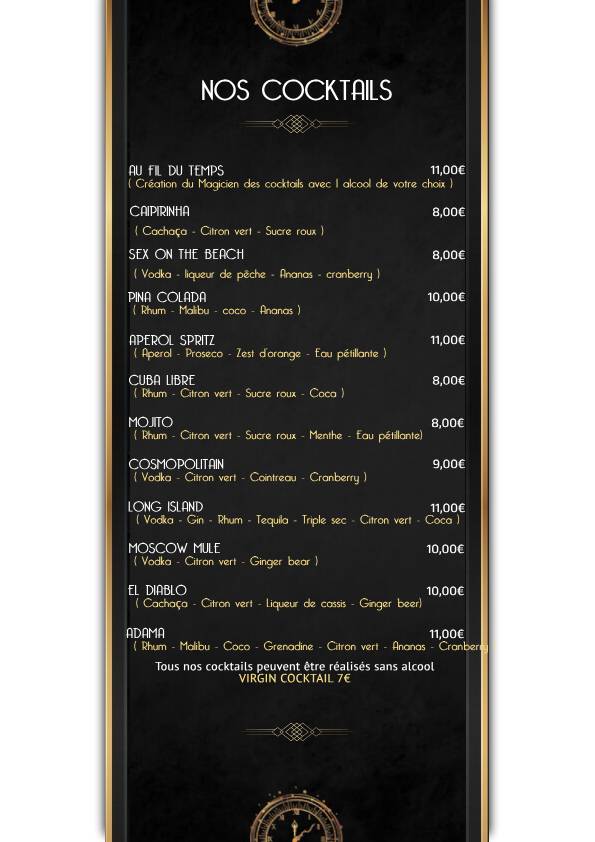 NOS COCKTAILS

AU FIL DU TEMPS 11,00€
( Création du Magicien des cocktails avec 1 alcool de votre choix )

CAIPIRINHA 8,00€
( Cachaça - Citron vert - Sucre roux )

SEX ON THE BEACH 8,00€
( Vodka - liqueur de pêche - Ananas - cranberry )

PINA COLADA 10,00€
( Rhum - Malibu - coco - Ananas )

APEROL SPRITZ 11,00€
( Aperol - Proseco - Zest d'orange - Eau pétillante )

CUBA LIBRE 8,00€
( Rhum - Citron vert - Sucre roux - Coca )

MOJITO 8,00€
( Rhum - Citron vert - Sucre roux - Menthe - Eau pétillante)

COSMOPOLITAIN 9,00€
( Vodka - Citron vert - Cointreau - Cranberry )

LONG ISLAND 11,00€
( Vodka - Gin - Rhum - Tequila - Triple sec - Citron vert - Coca )

MOSCOW MULE 10,00€
( Vodka - Citron vert - Ginger bear )

EL DIABLO 10,00€
( Cachaça - Citron vert - Liqueur de cassis - Ginger beer)

ADAMA 11,00€
( Rhum - Malibu - Coco - Grenadine - Citron vert - Ananas - Cranberry

Tous nos cocktails peuvent être réalisés sans alcool
VIRGIN COCKTAIL 7€